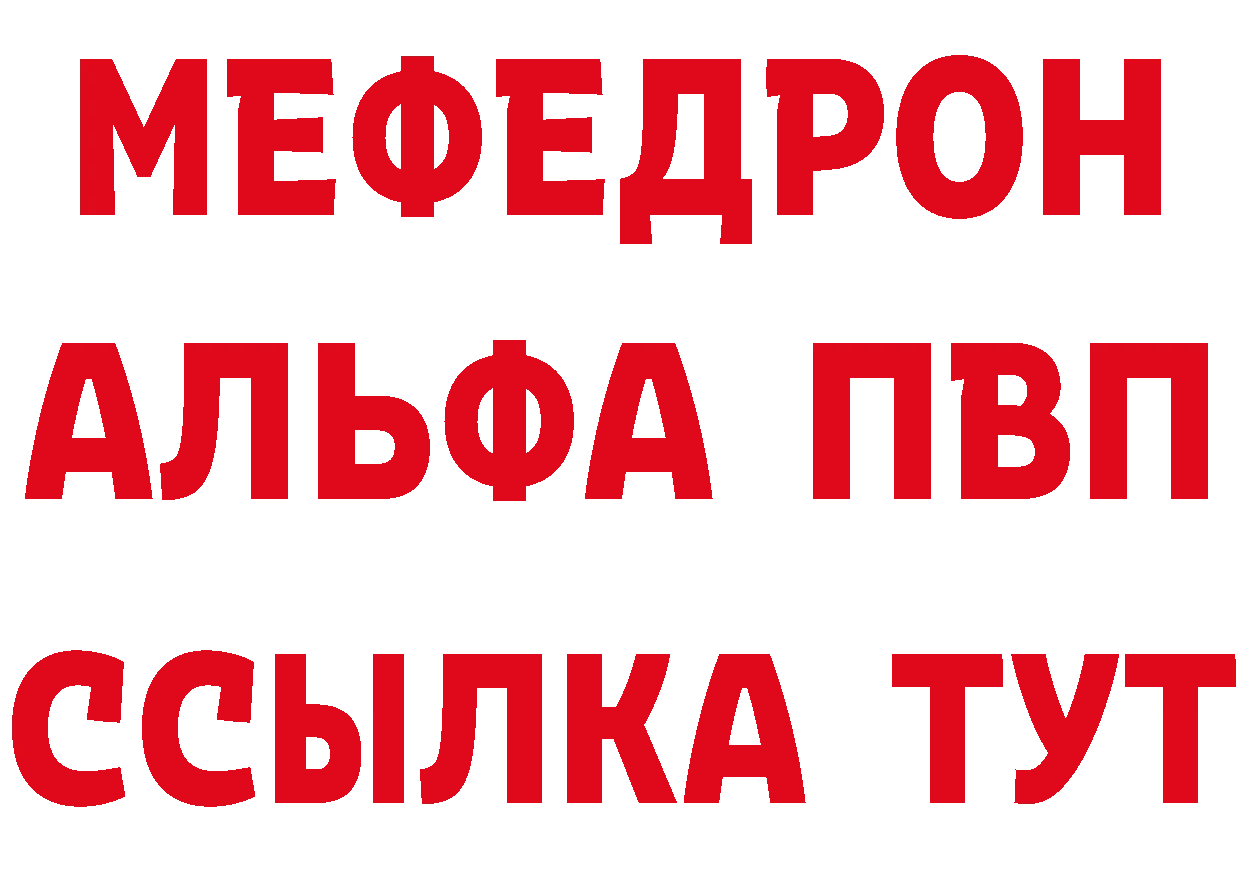 МЕФЕДРОН
АЛЬФА ПВП
ССЫЛКА ТУТ